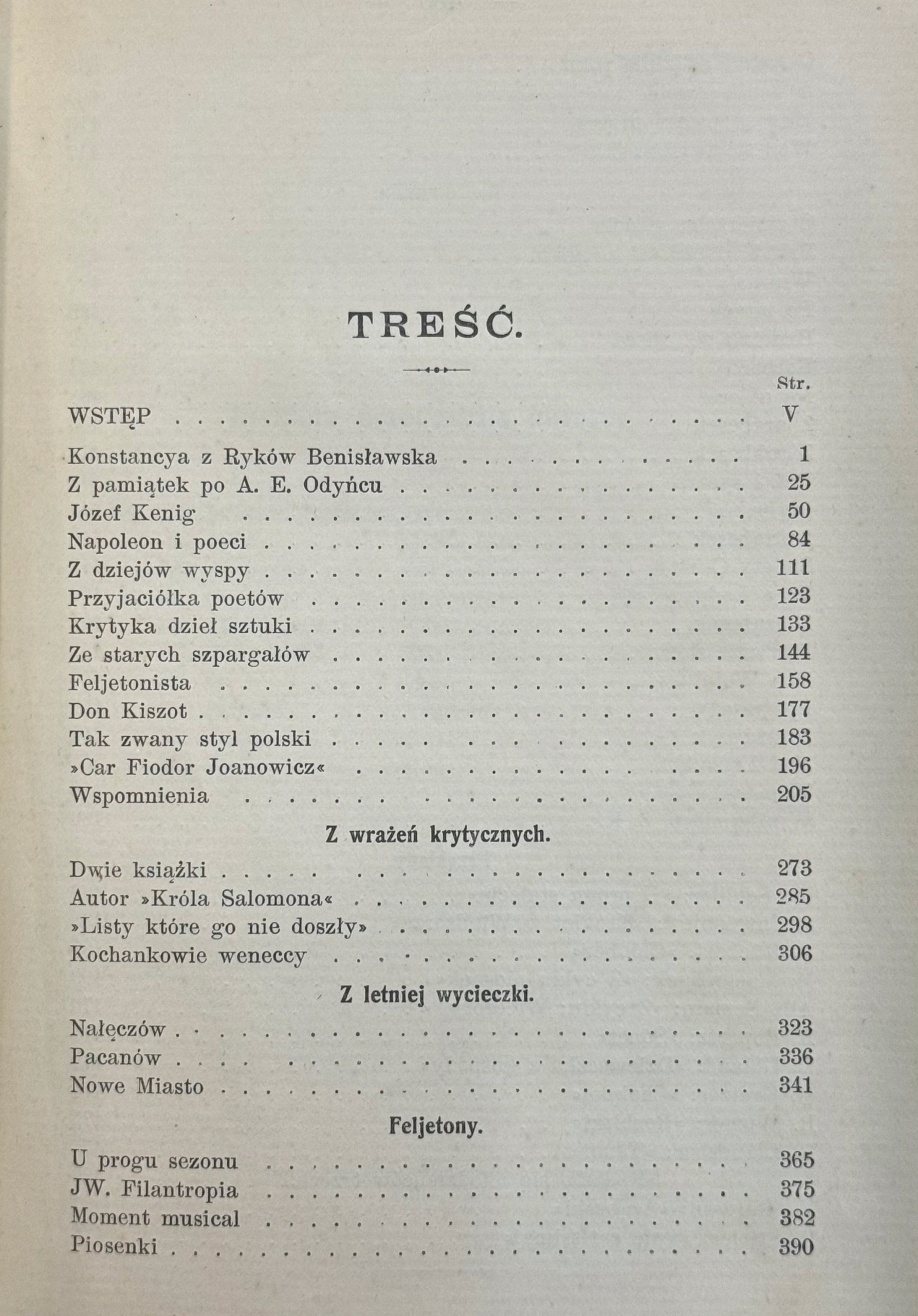 TREŚĆ.

Str.

WSTĘP V

Konstancya z Ryków Benisławska 1
Z pamiątek po A. E. Odyńcu 25
Józef Kenig 50
Napoleon i poeci 84
Z dziejów wyspy 111
Przyjaciółka poetów 123
Krytyka dzieł sztuki 133
Ze starych szpargałów 144
Feljetonista 158
Don Kiszot 177
Tak zwany styl polski 183
»Car Fiodor Joanowicz« 196
Wspomnienia 205

Z wrażeń krytycznych.

Dwie książki 273
Autor »Króla Salomona« 285
»Listy które go nie doszły» 298
Kochankowie weneccy 306

Z letniej wycieczki.

Nałęczów 323
Pacanów 336
Nowe Miasto 341

Feljetony.

U progu sezonu 365
JW. Filantropia 375
Moment musical 382
Piosenki 390